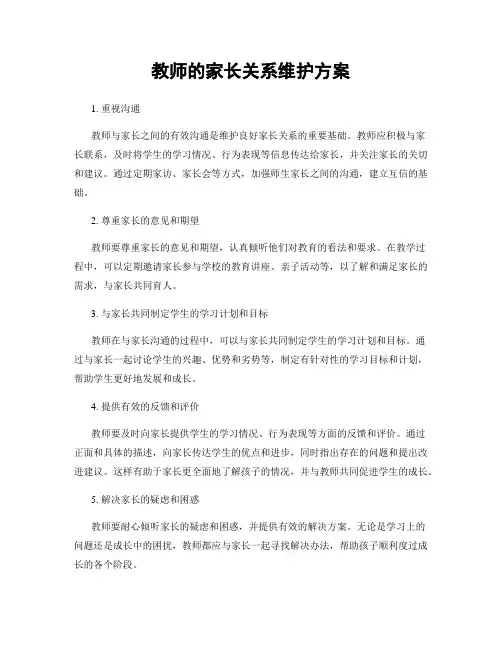 教师的家长关系维护方案

1. 重视沟通

教师与家长之间的有效沟通是维护良好家长关系的重要基础。教师应积极与家长联系，及时将学生的学习情况、行为表现等信息传达给家长，并关注家长的关切和建议。通过定期家访、家长会等方式，加强师生家长之间的沟通，建立互信的基础。

2. 尊重家长的意见和期望

教师要尊重家长的意见和期望，认真倾听他们对教育的看法和要求。在教学过程中，可以定期邀请家长参与学校的教育讲座、亲子活动等，以了解和满足家长的需求，与家长共同育人。

3. 与家长共同制定学生的学习计划和目标

教师在与家长沟通的过程中，可以与家长共同制定学生的学习计划和目标。通过与家长一起讨论学生的兴趣、优势和劣势等，制定有针对性的学习目标和计划，帮助学生更好地发展和成长。

4. 提供有效的反馈和评价

教师要及时向家长提供学生的学习情况、行为表现等方面的反馈和评价。通过正面和具体的描述，向家长传达学生的优点和进步，同时指出存在的问题和提出改进建议。这样有助于家长更全面地了解孩子的情况，并与教师共同促进学生的成长。

5. 解决家长的疑虑和困惑

教师要耐心倾听家长的疑虑和困惑，并提供有效的解决方案。无论是学习上的问题还是成长中的困扰，教师都应与家长一起寻找解决办法，帮助孩子顺利度过成长的各个阶段。